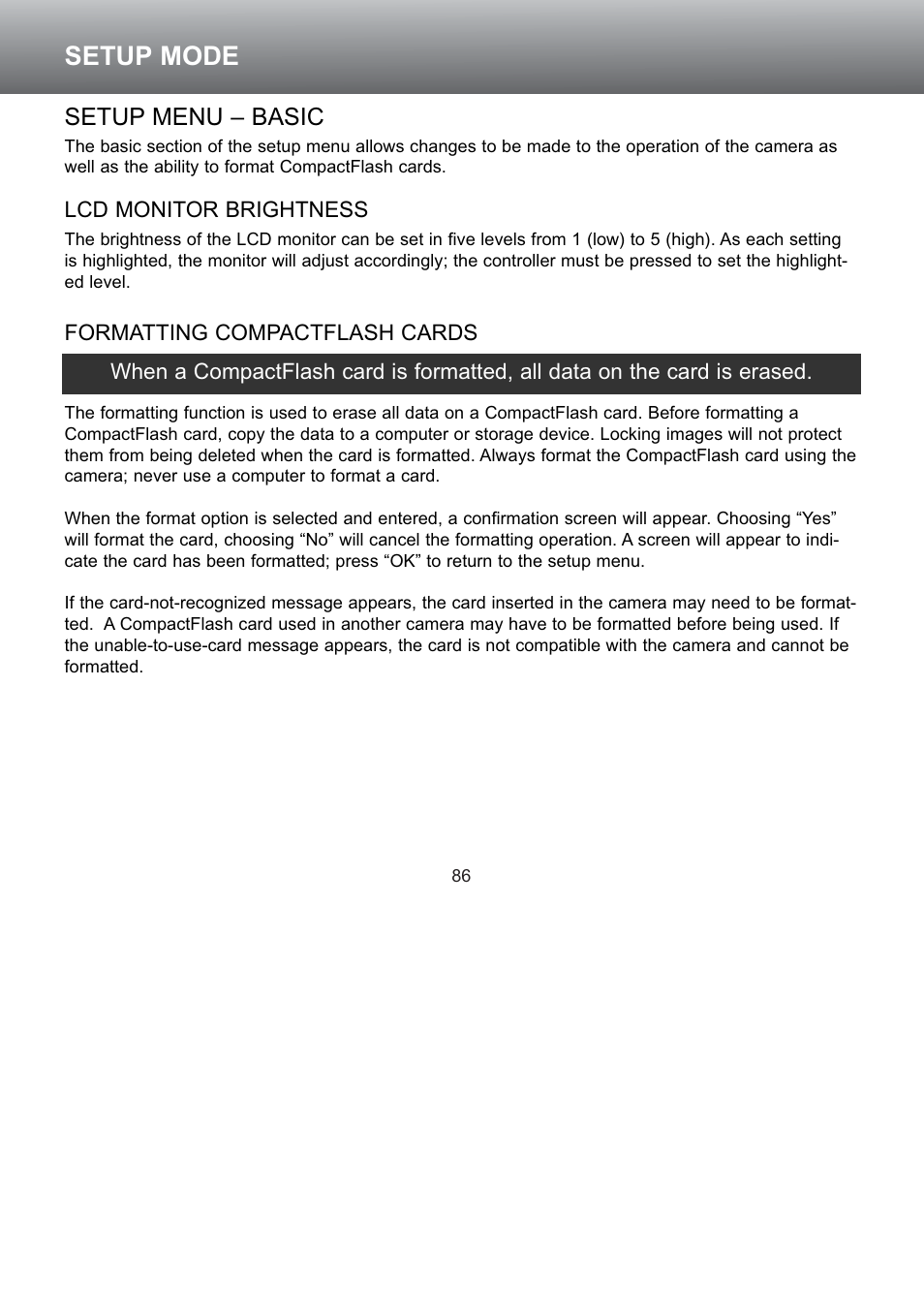 SETUP MODE

SETUP MENU – BASIC

The basic section of the setup menu allows changes to be made to the operation of the camera as well as the ability to format CompactFlash cards.

LCD MONITOR BRIGHTNESS

The brightness of the LCD monitor can be set in five levels from 1 (low) to 5 (high). As each setting is highlighted, the monitor will adjust accordingly; the controller must be pressed to set the highlighted level.

FORMATTING COMPACTFLASH CARDS

When a CompactFlash card is formatted, all data on the card is erased.

The formatting function is used to erase all data on a CompactFlash card. Before formatting a CompactFlash card, copy the data to a computer or storage device. Locking images will not protect them from being deleted when the card is formatted. Always format the CompactFlash card using the camera; never use a computer to format a card.

When the format option is selected and entered, a confirmation screen will appear. Choosing “Yes” will format the card, choosing “No” will cancel the formatting operation. A screen will appear to indicate the card has been formatted; press “OK” to return to the setup menu.

If the card-not-recognized message appears, the card inserted in the camera may need to be formatted. A CompactFlash card used in another camera may have to be formatted before being used. If the unable-to-use-card message appears, the card is not compatible with the camera and cannot be formatted.

86